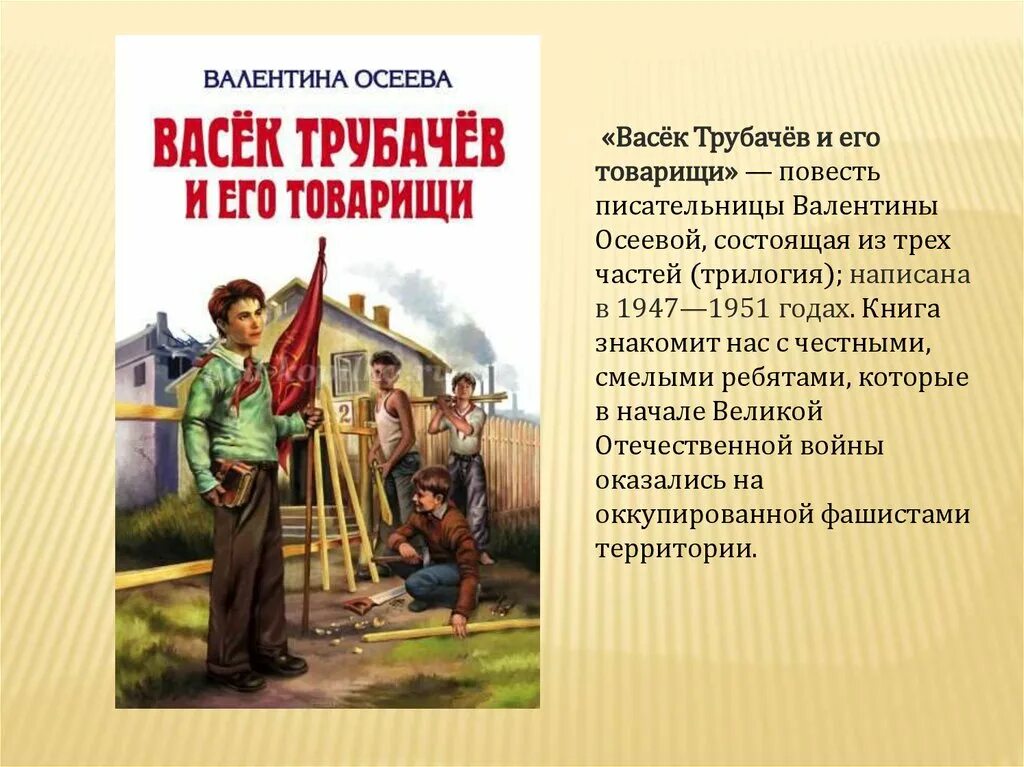 ВАЛЕНТИНА ОСЕЕВА

ВАСЁК ТРУБАЧЁВ И ЕГО ТОВАРИЩИ

2

«Васёк Трубачёв и его товарищи» — повесть писательницы Валентины Осеевой, состоящая из трех частей (трилогия); написана в 1947—1951 годах. Книга знакомит нас с честными, смелыми ребятами, которые в начале Великой Отечественной войны оказались на оккупированной фашистами территории.